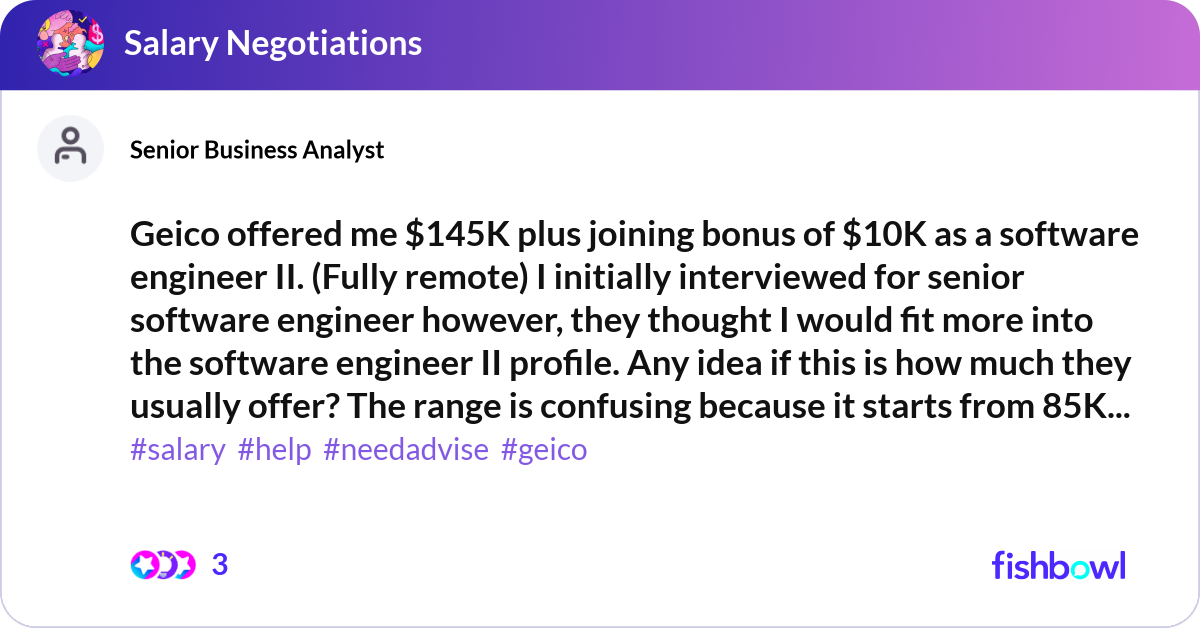 Salary Negotiations

Senior Business Analyst

Geico offered me \$145K plus joining bonus of \$10K as a software engineer II. (Fully remote) I initially interviewed for senior software engineer however, they thought I would fit more into the software engineer II profile. Any idea if this is how much they usually offer? The range is confusing because it starts from 85K...
#salary #help #needadvise #geico

3

fishbowl